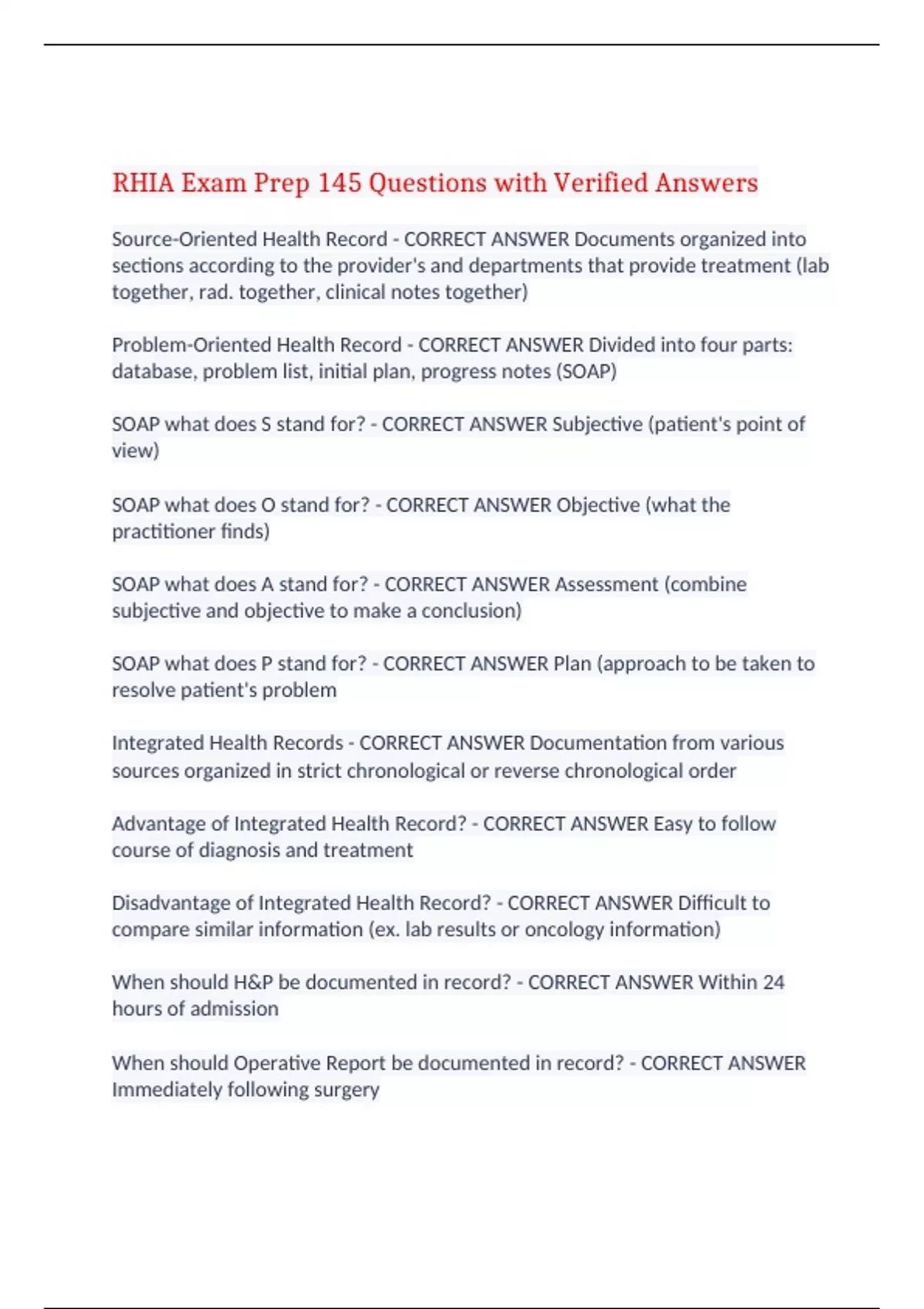 RHIA Exam Prep 145 Questions with Verified Answers

Source-Oriented Health Record - CORRECT ANSWER Documents organized into sections according to the provider's and departments that provide treatment (lab together, rad. together, clinical notes together)

Problem-Oriented Health Record - CORRECT ANSWER Divided into four parts: database, problem list, initial plan, progress notes (SOAP)

SOAP what does S stand for? - CORRECT ANSWER Subjective (patient's point of view)

SOAP what does O stand for? - CORRECT ANSWER Objective (what the practitioner finds)

SOAP what does A stand for? - CORRECT ANSWER Assessment (combine subjective and objective to make a conclusion)

SOAP what does P stand for? - CORRECT ANSWER Plan (approach to be taken to resolve patient's problem

Integrated Health Records - CORRECT ANSWER Documentation from various sources organized in strict chronological or reverse chronological order

Advantage of Integrated Health Record? - CORRECT ANSWER Easy to follow course of diagnosis and treatment

Disadvantage of Integrated Health Record? - CORRECT ANSWER Difficult to compare similar information (ex. lab results or oncology information)

When should H&P be documented in record? - CORRECT ANSWER Within 24 hours of admission

When should Operative Report be documented in record? - CORRECT ANSWER Immediately following surgery